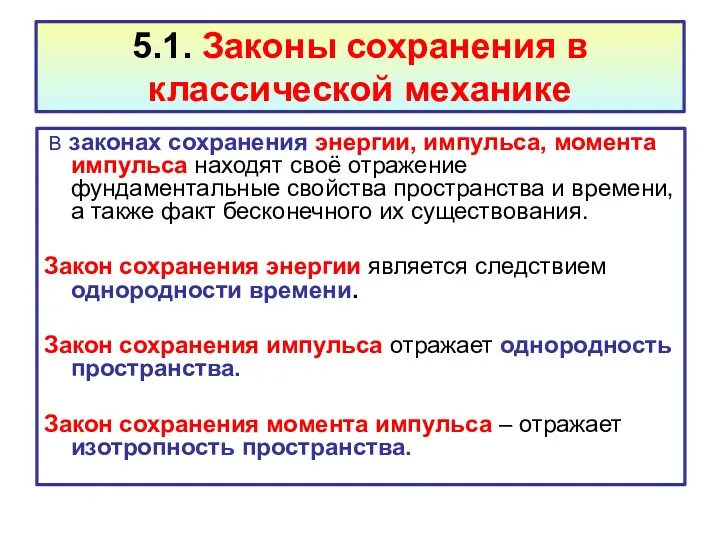 5.1. Законы сохранения в классической механике

В законах сохранения энергии, импульса, момента импульса находят своё отражение фундаментальные свойства пространства и времени, а также факт бесконечного их существования.

Закон сохранения энергии является следствием однородности времени.

Закон сохранения импульса отражает однородность пространства.

Закон сохранения момента импульса – отражает изотропность пространства.